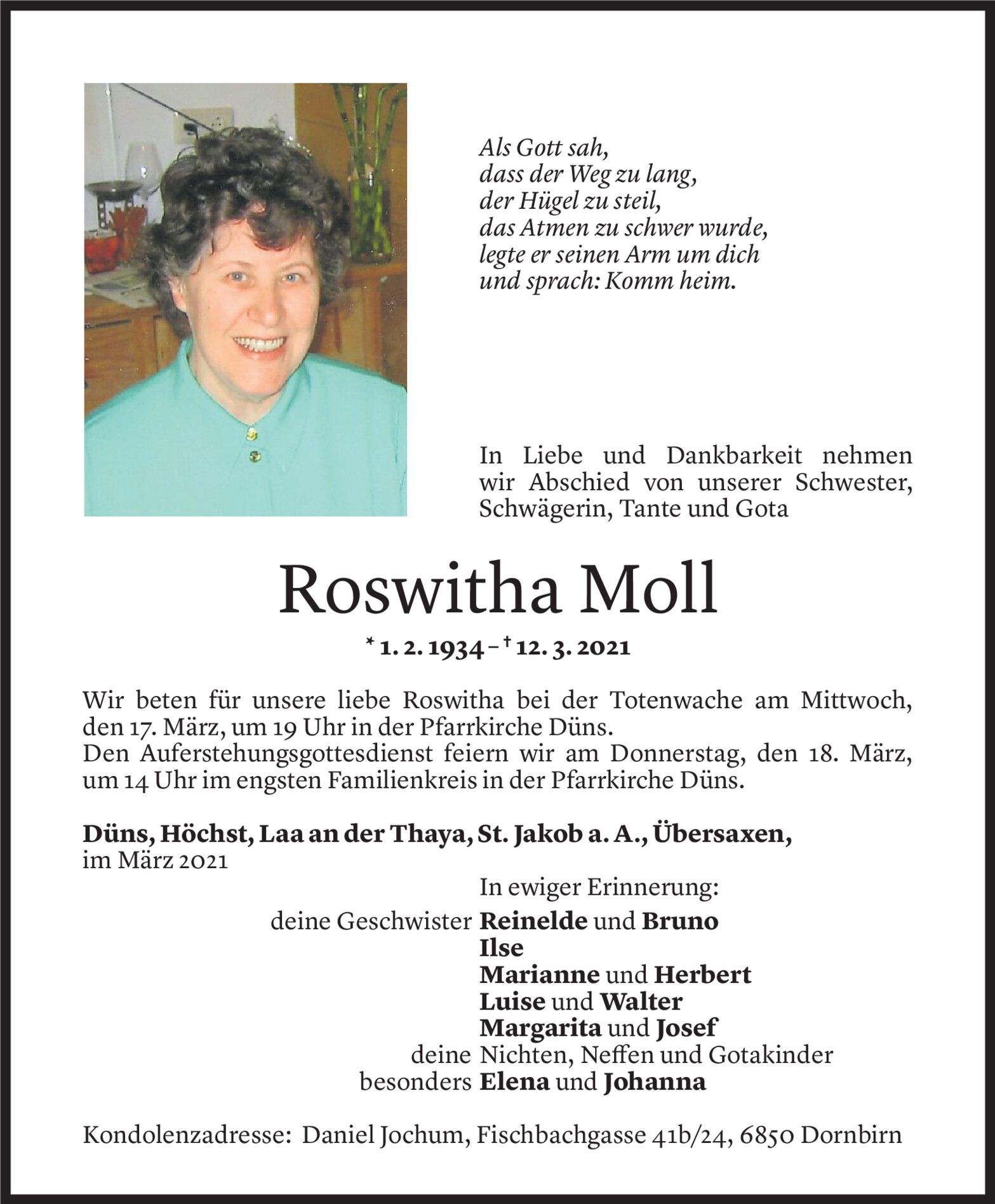 Als Gott sah,
dass der Weg zu lang,
der Hügel zu steil,
das Atmen zu schwer wurde,
legte er seinen Arm um dich
und sprach: Komm heim.

In Liebe und Dankbarkeit nehmen wir Abschied von unserer Schwester, Schwägerin, Tante und Gota

Roswitha Moll

* 1. 2. 1934 – † 12. 3. 2021

Wir beten für unsere liebe Roswitha bei der Totenwache am Mittwoch, den 17. März, um 19 Uhr in der Pfarrkirche Düns.
Den Auferstehungsgottesdienst feiern wir am Donnerstag, den 18. März, um 14 Uhr im engsten Familienkreis in der Pfarrkirche Düns.

Düns, Höchst, Laa an der Thaya, St. Jakob a. A., Übersaxen,
im März 2021

In ewiger Erinnerung:
deine Geschwister Reinelde und Bruno
Ilse
Marianne und Herbert
Luise und Walter
Margarita und Josef
deine Nichten, Neffen und Gotakinder
besonders Elena und Johanna

Kondolenzadresse: Daniel Jochum, Fischbachgasse 41b/24, 6850 Dornbirn